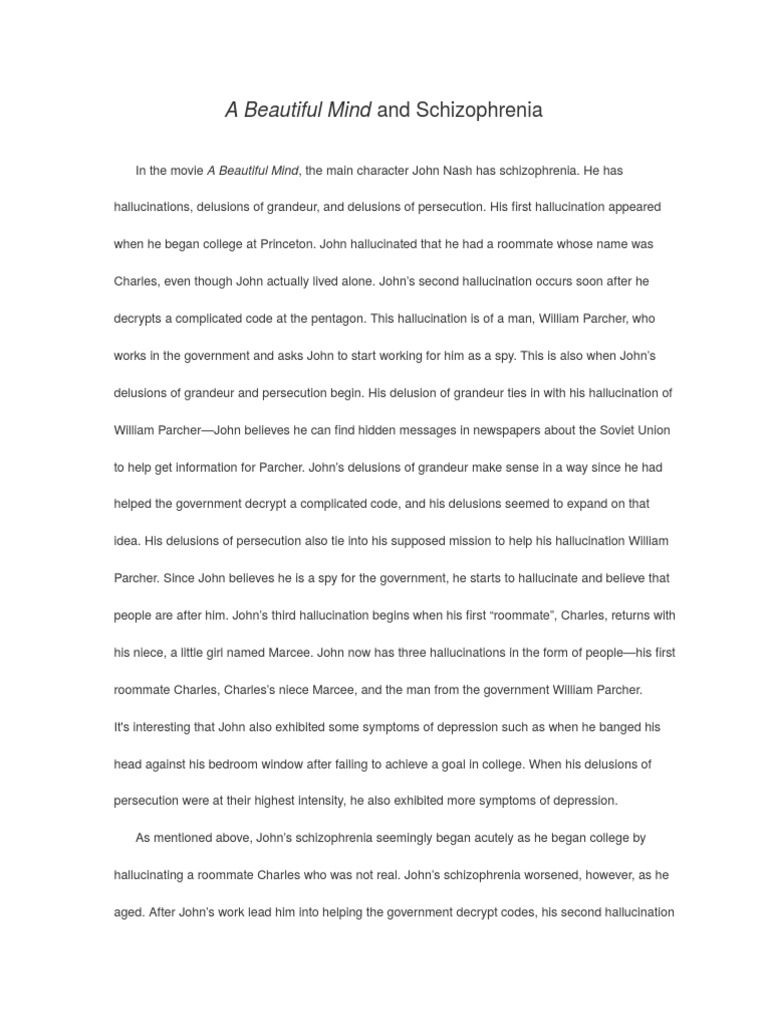 A Beautiful Mind and Schizophrenia

In the movie A Beautiful Mind, the main character John Nash has schizophrenia. He has hallucinations, delusions of grandeur, and delusions of persecution. His first hallucination appeared when he began college at Princeton. John hallucinated that he had a roommate whose name was Charles, even though John actually lived alone. John's second hallucination occurs soon after he decrypts a complicated code at the pentagon. This hallucination is of a man, William Parcher, who works in the government and asks John to start working for him as a spy. This is also when John's delusions of grandeur and persecution begin. His delusion of grandeur ties in with his hallucination of William Parcher—John believes he can find hidden messages in newspapers about the Soviet Union to help get information for Parcher. John's delusions of grandeur make sense in a way since he had helped the government decrypt a complicated code, and his delusions seemed to expand on that idea. His delusions of persecution also tie into his supposed mission to help his hallucination William Parcher. Since John believes he is a spy for the government, he starts to hallucinate and believe that people are after him. John's third hallucination begins when his first "roommate", Charles, returns with his niece, a little girl named Marcee. John now has three hallucinations in the form of people—his first roommate Charles, Charles's niece Marcee, and the man from the government William Parcher.
It's interesting that John also exhibited some symptoms of depression such as when he banged his head against his bedroom window after failing to achieve a goal in college. When his delusions of persecution were at their highest intensity, he also exhibited more symptoms of depression.

As mentioned above, John's schizophrenia seemingly began acutely as he began college by hallucinating a roommate Charles who was not real. John's schizophrenia worsened, however, as he aged. After John's work lead him into helping the government decrypt codes, his second hallucination